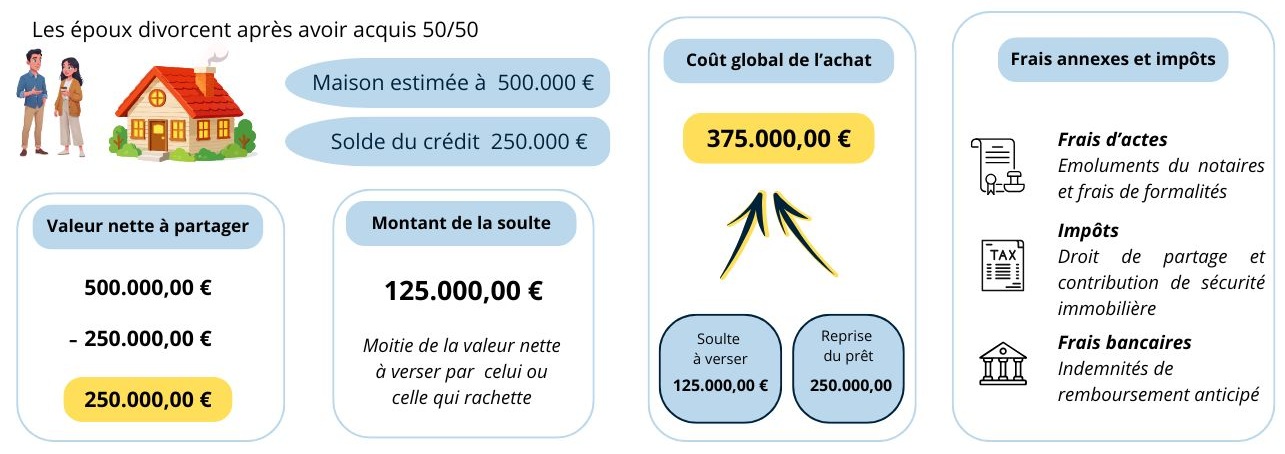 Les époux divorcent après avoir acquis 50/50

Maison estimée à 500.000 €

Solde du crédit 250.000 €

Valeur nette à partager

500.000,00 €

– 250.000,00 €

250.000,00 €

Montant de la soulte

125.000,00 €

Moitie de la valeur nette à verser par celui ou celle qui rachette

Coût global de l'achat

375.000,00 €

Soulte à verser 125.000,00 €

Reprise du prêt 250.000,00

Frais annexes et impôts

Frais d'actes
Emoluments du notaires et frais de formalités

TAX

Impôts
Droit de partage et contribution de sécurité immobilière

Frais bancaires
Indemnités de remboursement anticipé